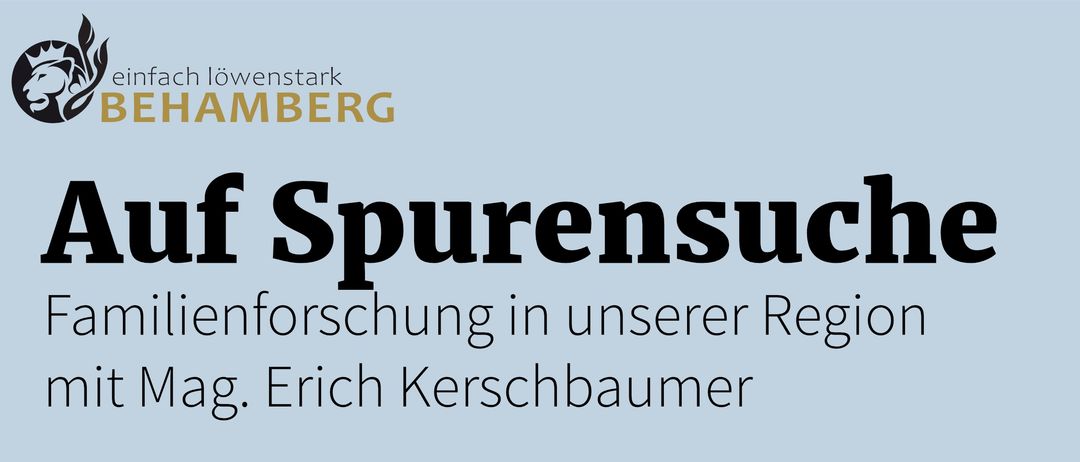 einfach löwenstark
BEHAMBERG

Auf Spurensuche

Familienforschung in unserer Region mit Mag. Erich Kerschbaumer